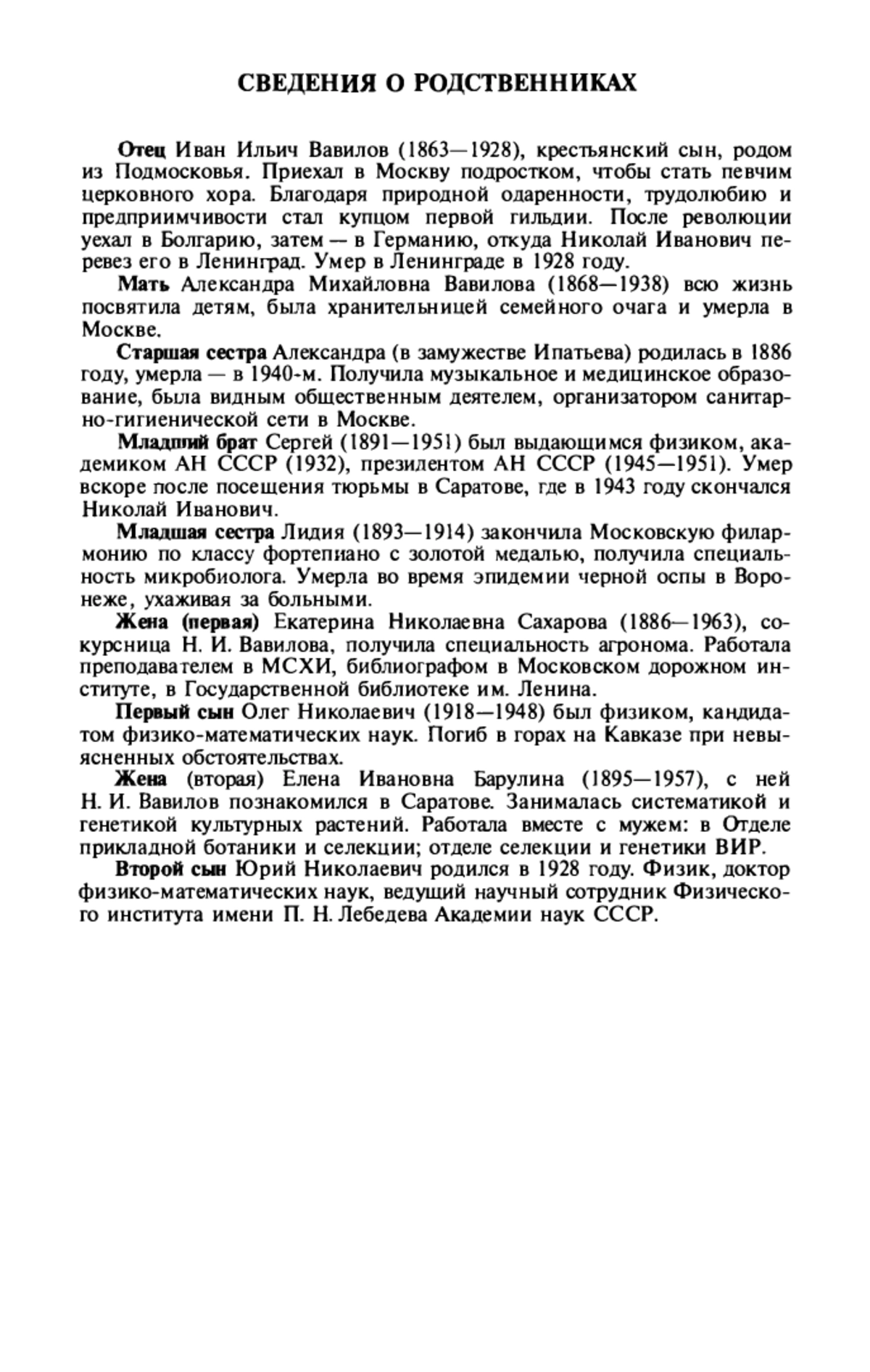 СВЕДЕНИЯ О РОДСТВЕННИКАХ

Отец Иван Ильич Вавилов (1863—1928), крестьянский сын, родом из Подмосковья. Приехал в Москву подростком, чтобы стать певчим церковного хора. Благодаря природной одаренности, трудолюбию и предприимчивости стал купцом первой гильдии. После революции уехал в Болгарию, затем — в Германию, откуда Николай Иванович перевез его в Ленинград. Умер в Ленинграде в 1928 году.

Мать Александра Михайловна Вавилова (1868—1938) всю жизнь посвятила детям, была хранительницей семейного очага и умерла в Москве.

Старшая сестра Александра (в замужестве Ипатьева) родилась в 1886 году, умерла — в 1940-м. Получила музыкальное и медицинское образование, была видным общественным деятелем, организатором санитарно-гигиенической сети в Москве.

Младший брат Сергей (1891—1951) был выдающимся физиком, академиком АН СССР (1932), президентом АН СССР (1945—1951). Умер вскоре после посещения тюрьмы в Саратове, где в 1943 году скончался Николай Иванович.

Младшая сестра Лидия (1893—1914) закончила Московскую филармонию по классу фортепиано с золотой медалью, получила специальность микробиолога. Умерла во время эпидемии черной оспы в Воронеже, ухаживая за больными.

Жена (первая) Екатерина Николаевна Сахарова (1886—1963), сокурсница Н. И. Вавилова, получила специальность агронома. Работала преподавателем в МСХИ, библиографом в Московском дорожном институте, в Государственной библиотеке им. Ленина.

Первый сын Олег Николаевич (1918—1948) был физиком, кандидатом физико-математических наук. Погиб в горах на Кавказе при невыясненных обстоятельствах.

Жена (вторая) Елена Ивановна Барулина (1895—1957), с ней Н. И. Вавилов познакомился в Саратове. Занималась систематикой и генетикой культурных растений. Работала вместе с мужем: в Отделе прикладной ботаники и селекции; отделе селекции и генетики ВИР.

Второй сын Юрий Николаевич родился в 1928 году. Физик, доктор физико-математических наук, ведущий научный сотрудник Физического института имени П. Н. Лебедева Академии наук СССР.